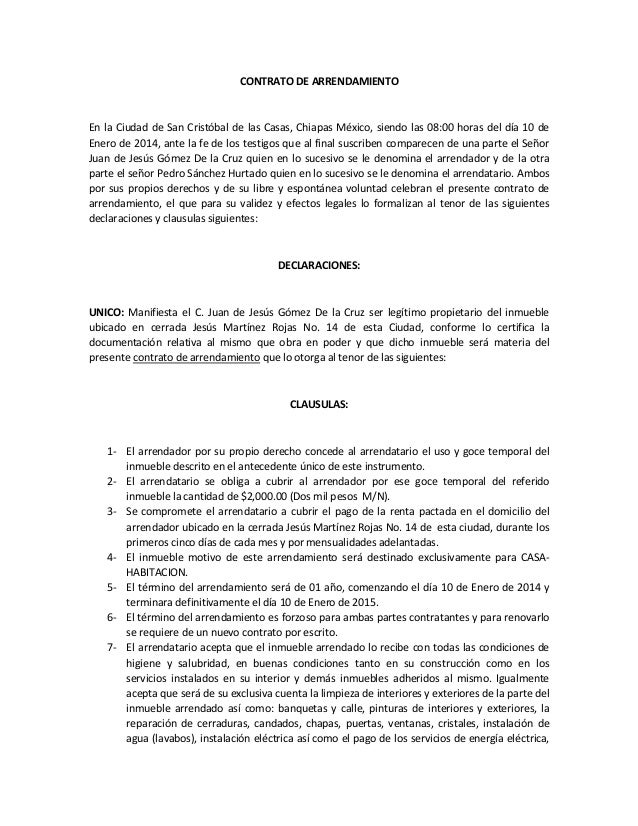 CONTRATO DE ARRENDAMIENTO

En la Ciudad de San Cristóbal de las Casas, Chiapas México, siendo las 08:00 horas del día 10 de Enero de 2014, ante la fe de los testigos que al final suscriben comparecen de una parte el Señor Juan de Jesús Gómez De la Cruz quien en lo sucesivo se le denomina el arrendador y de la otra parte el señor Pedro Sánchez Hurtado quien en lo sucesivo se le denomina el arrendatario. Ambos por sus propios derechos y de su libre y espontánea voluntad celebran el presente contrato de arrendamiento, el que para su validez y efectos legales lo formalizan al tenor de las siguientes declaraciones y clausulas siguientes:

DECLARACIONES:

UNICO: Manifiesta el C. Juan de Jesús Gómez De la Cruz ser legítimo propietario del inmueble ubicado en cerrada Jesús Martínez Rojas No. 14 de esta Ciudad, conforme lo certifica la documentación relativa al mismo que obra en poder y que dicho inmueble será materia del presente contrato de arrendamiento que lo otorga al tenor de las siguientes:

CLAUSULAS:

1- El arrendador por su propio derecho concede al arrendatario el uso y goce temporal del inmueble descrito en el antecedente único de este instrumento.
2- El arrendatario se obliga a cubrir al arrendador por ese goce temporal del referido inmueble la cantidad de $2,000.00 (Dos mil pesos M/N).
3- Se compromete el arrendatario a cubrir el pago de la renta pactada en el domicilio del arrendador ubicado en la cerrada Jesús Martínez Rojas No. 14 de esta ciudad, durante los primeros cinco días de cada mes y por mensualidades adelantadas.
4- El inmueble motivo de este arrendamiento será destinado exclusivamente para CASA-HABITACION.
5- El término del arrendamiento será de 01 año, comenzando el día 10 de Enero de 2014 y terminara definitivamente el día 10 de Enero de 2015.
6- El término del arrendamiento es forzoso para ambas partes contratantes y para renovarlo se requiere de un nuevo contrato por escrito.
7- El arrendatario acepta que el inmueble arrendado lo recibe con todas las condiciones de higiene y salubridad, en buenas condiciones tanto en su construcción como en los servicios instalados en su interior y demás inmuebles adheridos al mismo. Igualmente acepta que será de su exclusiva cuenta la limpieza de interiores y exteriores de la parte del inmueble arrendado así como: banquetas y calle, pinturas de interiores y exteriores, la reparación de cerraduras, candados, chapas, puertas, ventanas, cristales, instalación de agua (lavabos), instalación eléctrica así como el pago de los servicios de energía eléctrica,